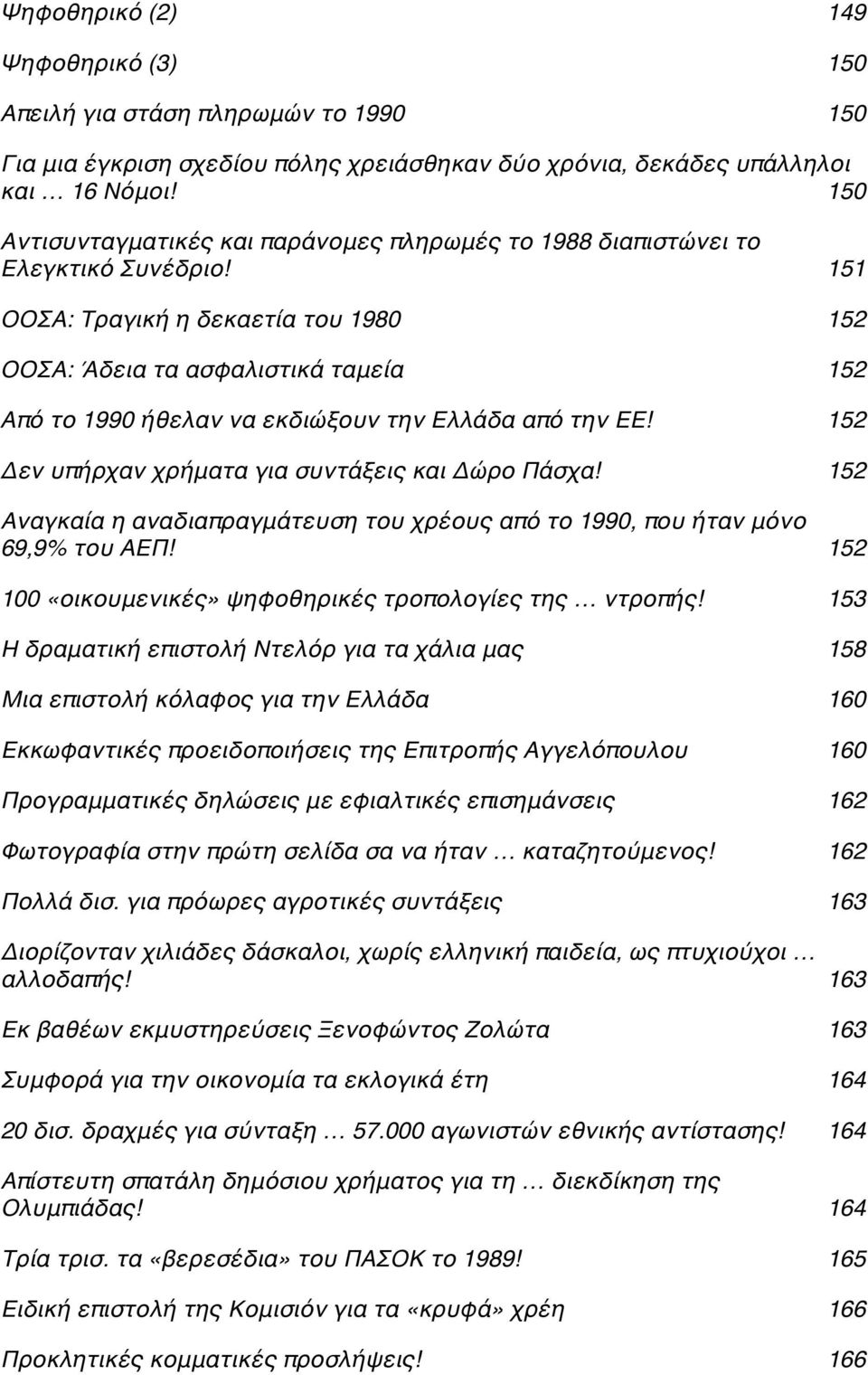 Ψηφοθηρικό (2) 149

Ψηφοθηρικό (3) 150

Απειλή για στάση πληρωμών το 1990 150

Για μια έγκριση σχεδίου πόλης χρειάσθηκαν δύο χρόνια, δεκάδες υπάλληλοι και … 16 Νόμοι! 150

Αντισυνταγματικές και παράνομες πληρωμές το 1988 διαπιστώνει το Ελεγκτικό Συνέδριο! 151

ΟΟΣΑ: Τραγική η δεκαετία του 1980 152

ΟΟΣΑ: Άδεια τα ασφαλιστικά ταμεία 152

Από το 1990 ήθελαν να εκδιώξουν την Ελλάδα από την ΕΕ! 152

Δεν υπήρχαν χρήματα για συντάξεις και Δώρο Πάσχα! 152

Αναγκαία η αναδιαπραγμάτευση του χρέους από το 1990, που ήταν μόνο 69,9% του ΑΕΠ! 152

100 «οικουμενικές» ψηφοθηρικές τροπολογίες της … ντροπής! 153

Η δραματική επιστολή Ντελόρ για τα χάλια μας 158

Μια επιστολή κόλαφος για την Ελλάδα 160

Εκκωφαντικές προειδοποιήσεις της Επιτροπής Αγγελόπουλου 160

Προγραμματικές δηλώσεις με εφιαλτικές επισημάνσεις 162

Φωτογραφία στην πρώτη σελίδα σα να ήταν … καταζητούμενος! 162

Πολλά δισ. για πρόωρες αγροτικές συντάξεις 163

Διορίζονταν χιλιάδες δάσκαλοι, χωρίς ελληνική παιδεία, ως πτυχιούχοι … αλλοδαπής! 163

Εκ βαθέων εκμυστηρεύσεις Ξενοφώντος Ζολώτα 163

Συμφορά για την οικονομία τα εκλογικά έτη 164

20 δισ. δραχμές για σύνταξη … 57.000 αγωνιστών εθνικής αντίστασης! 164

Απίστευτη σπατάλη δημόσιου χρήματος για τη … διεκδίκηση της Ολυμπιάδας! 164

Τρία τρισ. τα «βερεσέδια» του ΠΑΣΟΚ το 1989! 165

Ειδική επιστολή της Κομισιόν για τα «κρυφά» χρέη 166

Προκλητικές κομματικές προσλήψεις! 166